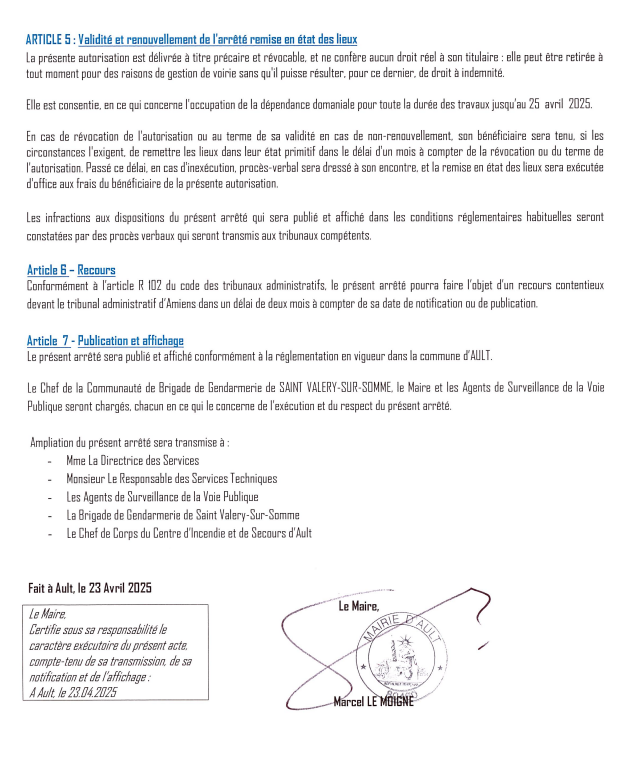 ARTICLE 5 : Validité et renouvellement de l'arrêté remise en état des lieux
La présente autorisation est délivrée à titre précaire et révocable, et ne confère aucun droit réel à son titulaire : elle peut être retirée à tout moment pour des raisons de gestion de voirie sans qu'il puisse résulter, pour ce dernier, de droit à indemnité.

Elle est consentie, en ce qui concerne l'occupation de la dépendance domaniale pour toute la durée des travaux jusqu'au 25 avril 2025.

En cas de révocation de l'autorisation ou au terme de sa validité en cas de non-renouvellement, son bénéficiaire sera tenu, si les circonstances l'exigent, de remettre les lieux dans leur état primitif dans le délai d'un mois à compter de la révocation ou du terme de l'autorisation. Passé ce délai, en cas d'inexécution, procès-verbal sera dressé à son encontre, et la remise en état des lieux sera exécutée d'office aux frais du bénéficiaire de la présente autorisation.

Les infractions aux dispositions du présent arrêté qui sera publié et affiché dans les conditions réglementaires habituelles seront constatées par des procès verbaux qui seront transmis aux tribunaux compétents.

Article 6 – Recours
Conformément à l'article R 102 du code des tribunaux administratifs, le présent arrêté pourra faire l'objet d'un recours contentieux devant le tribunal administratif d'Amiens dans un délai de deux mois à compter de sa date de notification ou de publication.

Article 7 - Publication et affichage
Le présent arrêté sera publié et affiché conformément à la réglementation en vigueur dans la commune d'AULT.

Le Chef de la Communauté de Brigade de Gendarmerie de SAINT VALERY-SUR-SOMME, le Maire et les Agents de Surveillance de la Voie Publique seront chargés, chacun en ce qui le concerne de l'exécution et du respect du présent arrêté.

Ampliation du présent arrêté sera transmise à :
- Mme La Directrice des Services
- Monsieur Le Responsable des Services Techniques
- Les Agents de Surveillance de la Voie Publique
- La Brigade de Gendarmerie de Saint Valery-Sur-Somme
- Le Chef de Corps du Centre d'Incendie et de Secours d'Ault

Fait à Ault, le 23 Avril 2025

Le Maire,
Certifie sous sa responsabilité le caractère exécutoire du présent acte, compte-tenu de sa transmission, de sa notification et de l'affichage :
A Ault, le 23.04.2025

Le Maire,
MAIRIE D'AULT
Marcel LE MOIGNE